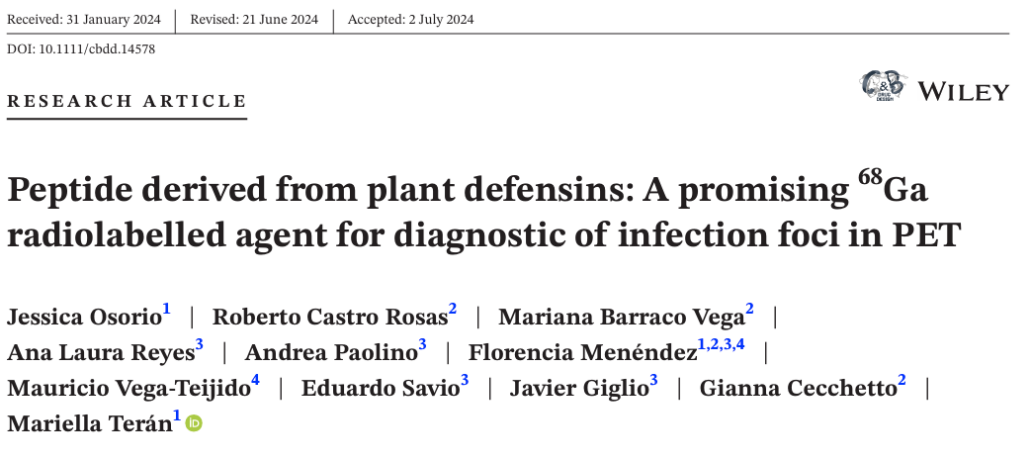 Received: 31 January 2024 | Revised: 21 June 2024 | Accepted: 2 July 2024

DOI: 10.1111/cbdd.14578

RESEARCH ARTICLE

WILEY

Peptide derived from plant defensins: A promising $^{68}$Ga radiolabelled agent for diagnostic of infection foci in PET

Jessica Osorio$^{1}$ | Roberto Castro Rosas$^{2}$ | Mariana Barraco Vega$^{2}$ | Ana Laura Reyes$^{3}$ | Andrea Paolino$^{3}$ | Florencia Menéndez$^{1,2,3,4}$ | Mauricio Vega-Teijido$^{4}$ | Eduardo Savio$^{3}$ | Javier Giglio$^{3}$ | Gianna Cecchetto$^{2}$ | Mariella Terán$^{1}$